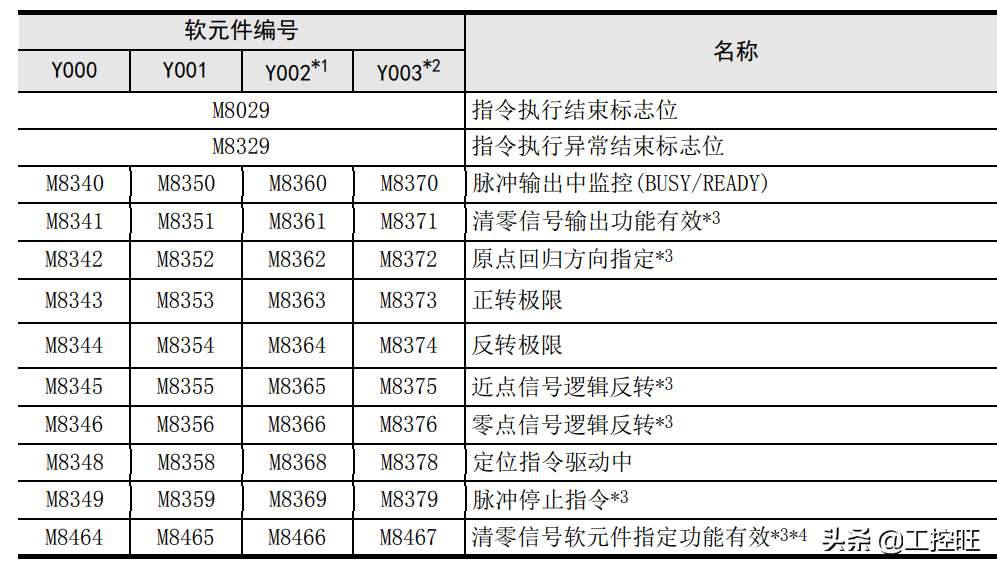 | 软元件编号 | | | | 名称 |
|---|---|---|---|---|
| Y000 | Y001 | Y002$^{*1}$ | Y003$^{*2}$ | |
| M8029 | | | | 指令执行结束标志位 |
| M8329 | | | | 指令执行异常结束标志位 |
| M8340 | M8350 | M8360 | M8370 | 脉冲输出中监控(BUSY/READY) |
| M8341 | M8351 | M8361 | M8371 | 清零信号输出功能有效$^{*3}$ |
| M8342 | M8352 | M8362 | M8372 | 原点回归方向指定$^{*3}$ |
| M8343 | M8353 | M8363 | M8373 | 正转极限 |
| M8344 | M8354 | M8364 | M8374 | 反转极限 |
| M8345 | M8355 | M8365 | M8375 | 近点信号逻辑反转$^{*3}$ |
| M8346 | M8356 | M8366 | M8376 | 零点信号逻辑反转$^{*3}$ |
| M8348 | M8358 | M8368 | M8378 | 定位指令驱动中 |
| M8349 | M8359 | M8369 | M8379 | 脉冲停止指令$^{*3}$ |
| M8464 | M8465 | M8466 | M8467 | 清零信号软元件指定功能有效$^{*3*4}$ |

头条 @工控旺